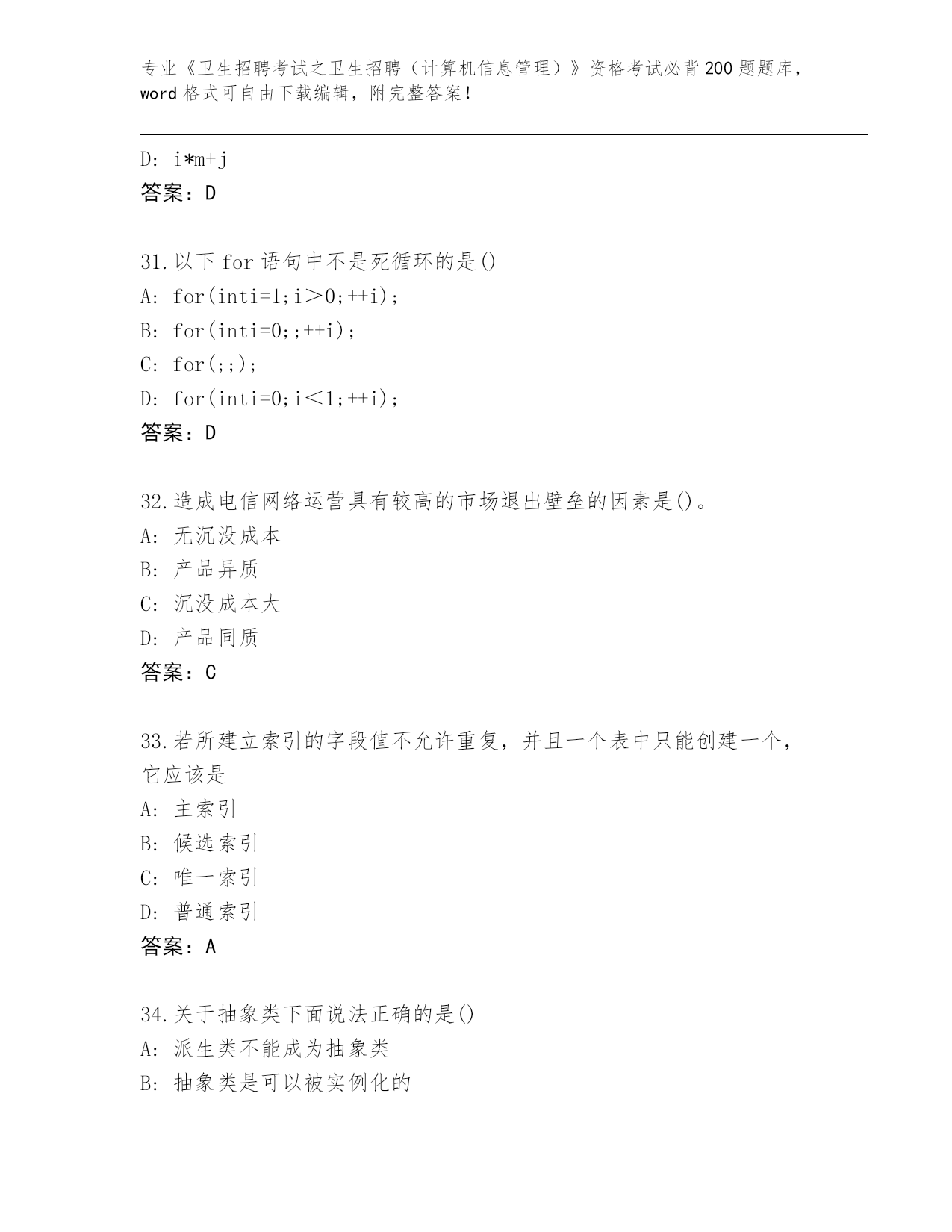 专业《卫生招聘考试之卫生招聘（计算机信息管理）》资格考试必背200题题库，word格式可自由下载编辑，附完整答案！

D: i*m+j
答案：D

31.以下for语句中不是死循环的是()
A: for(inti=1;i＞0;++i);
B: for(inti=0;;++i);
C: for(;;);
D: for(inti=0;i＜1;++i);
答案：D

32.造成电信网络运营具有较高的市场退出壁垒的因素是()。
A: 无沉没成本
B: 产品异质
C: 沉没成本大
D: 产品同质
答案：C

33.若所建立索引的字段值不允许重复，并且一个表中只能创建一个，它应该是
A: 主索引
B: 候选索引
C: 唯一索引
D: 普通索引
答案：A

34.关于抽象类下面说法正确的是()
A: 派生类不能成为抽象类
B: 抽象类是可以被实例化的